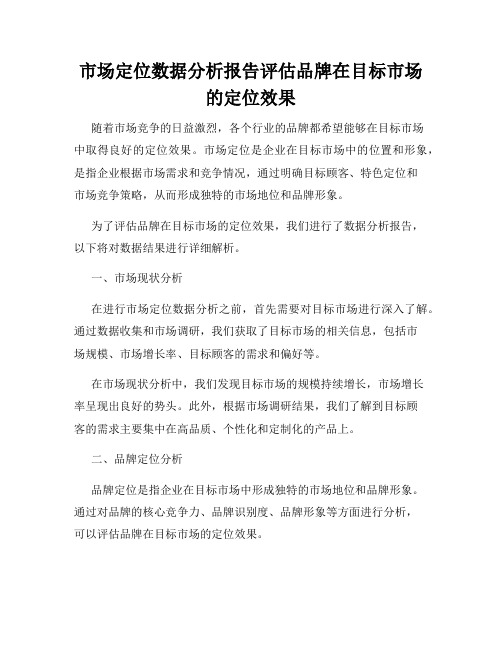 市场定位数据分析报告评估品牌在目标市场的定位效果

随着市场竞争的日益激烈，各个行业的品牌都希望能够在目标市场中取得良好的定位效果。市场定位是企业在目标市场中的位置和形象，是指企业根据市场需求和竞争情况，通过明确目标顾客、特色定位和市场竞争策略，从而形成独特的市场地位和品牌形象。

为了评估品牌在目标市场的定位效果，我们进行了数据分析报告，以下将对数据结果进行详细解析。

一、市场现状分析

在进行市场定位数据分析之前，首先需要对目标市场进行深入了解。通过数据收集和市场调研，我们获取了目标市场的相关信息，包括市场规模、市场增长率、目标顾客的需求和偏好等。

在市场现状分析中，我们发现目标市场的规模持续增长，市场增长率呈现出良好的势头。此外，根据市场调研结果，我们了解到目标顾客的需求主要集中在高品质、个性化和定制化的产品上。

二、品牌定位分析

品牌定位是指企业在目标市场中形成独特的市场地位和品牌形象。通过对品牌的核心竞争力、品牌识别度、品牌形象等方面进行分析，可以评估品牌在目标市场的定位效果。